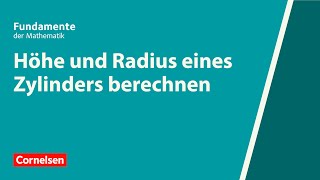 Fundamente
der Mathematik

Höhe und Radius eines Zylinders berechnen

Cornelsen